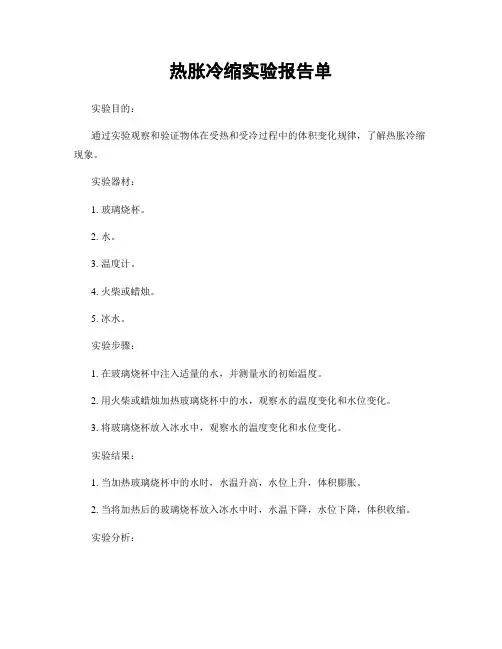 热胀冷缩实验报告单

实验目的：

通过实验观察和验证物体在受热和受冷过程中的体积变化规律，了解热胀冷缩现象。

实验器材：

1. 玻璃烧杯。

2. 水。

3. 温度计。

4. 火柴或蜡烛。

5. 冰水。

实验步骤：

1. 在玻璃烧杯中注入适量的水，并测量水的初始温度。

2. 用火柴或蜡烛加热玻璃烧杯中的水，观察水的温度变化和水位变化。

3. 将玻璃烧杯放入冰水中，观察水的温度变化和水位变化。

实验结果：

1. 当加热玻璃烧杯中的水时，水温升高，水位上升，体积膨胀。

2. 当将加热后的玻璃烧杯放入冰水中时，水温下降，水位下降，体积收缩。

实验分析：